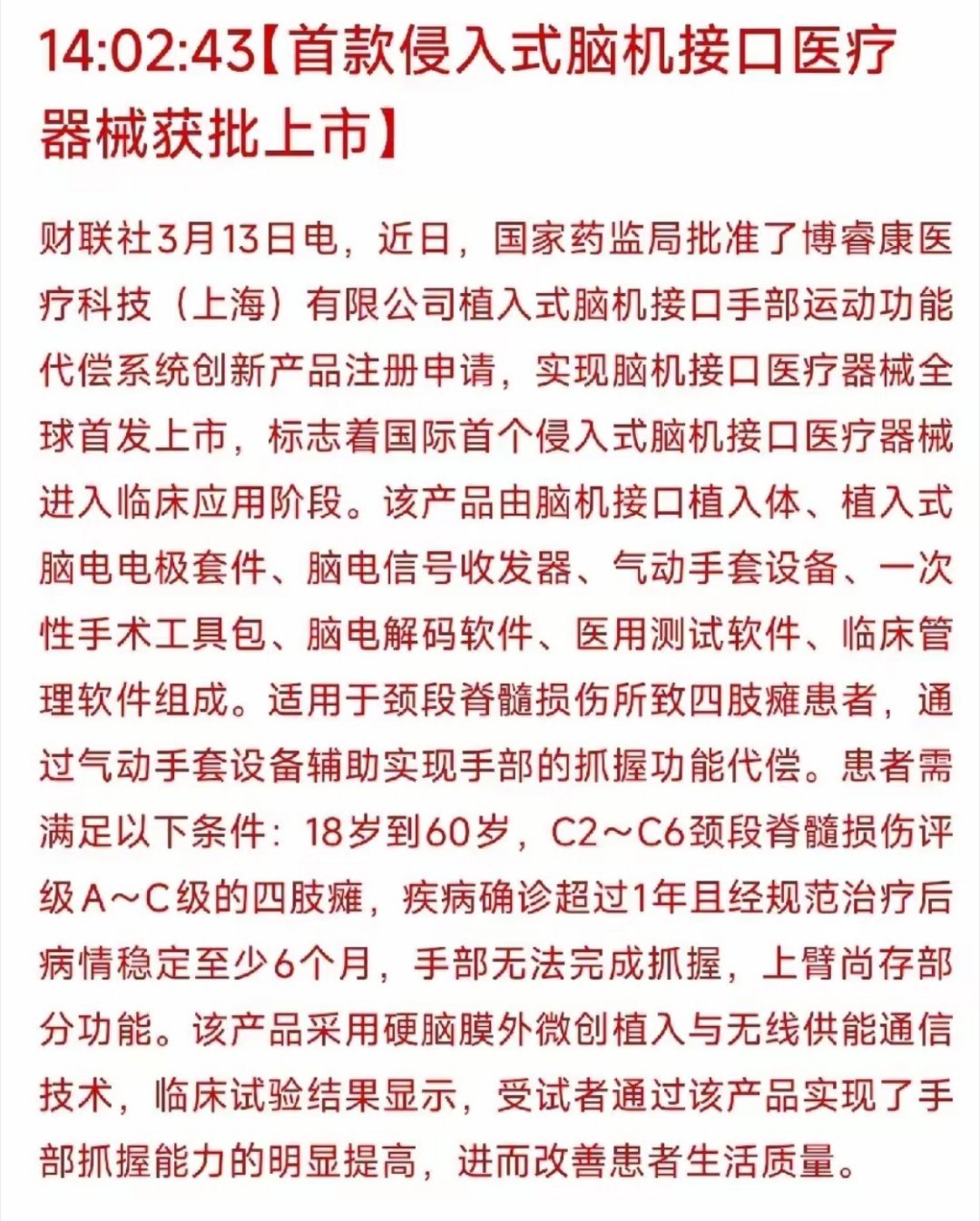 14:02:43【首款侵入式脑机接口医疗器械获批上市】

财联社3月13日电，近日，国家药监局批准了博睿康医疗科技（上海）有限公司植入式脑机接口手部运动功能代偿系统创新产品注册申请，实现脑机接口医疗器械全球首发上市，标志着国际首个侵入式脑机接口医疗器械进入临床应用阶段。该产品由脑机接口植入体、植入式脑电电极套件、脑电信号收发器、气动手套设备、一次性手术工具包、脑电解码软件、医用测试软件、临床管理软件组成。适用于颈段脊髓损伤所致四肢瘫患者，通过气动手套设备辅助实现手部的抓握功能代偿。患者需满足以下条件：18岁到60岁，C2～C6颈段脊髓损伤评级A～C级的四肢瘫，疾病确诊超过1年且经规范治疗后病情稳定至少6个月，手部无法完成抓握，上臂尚存部分功能。该产品采用硬脑膜外微创植入与无线供能通信技术，临床试验结果显示，受试者通过该产品实现了手部抓握能力的明显提高，进而改善患者生活质量。